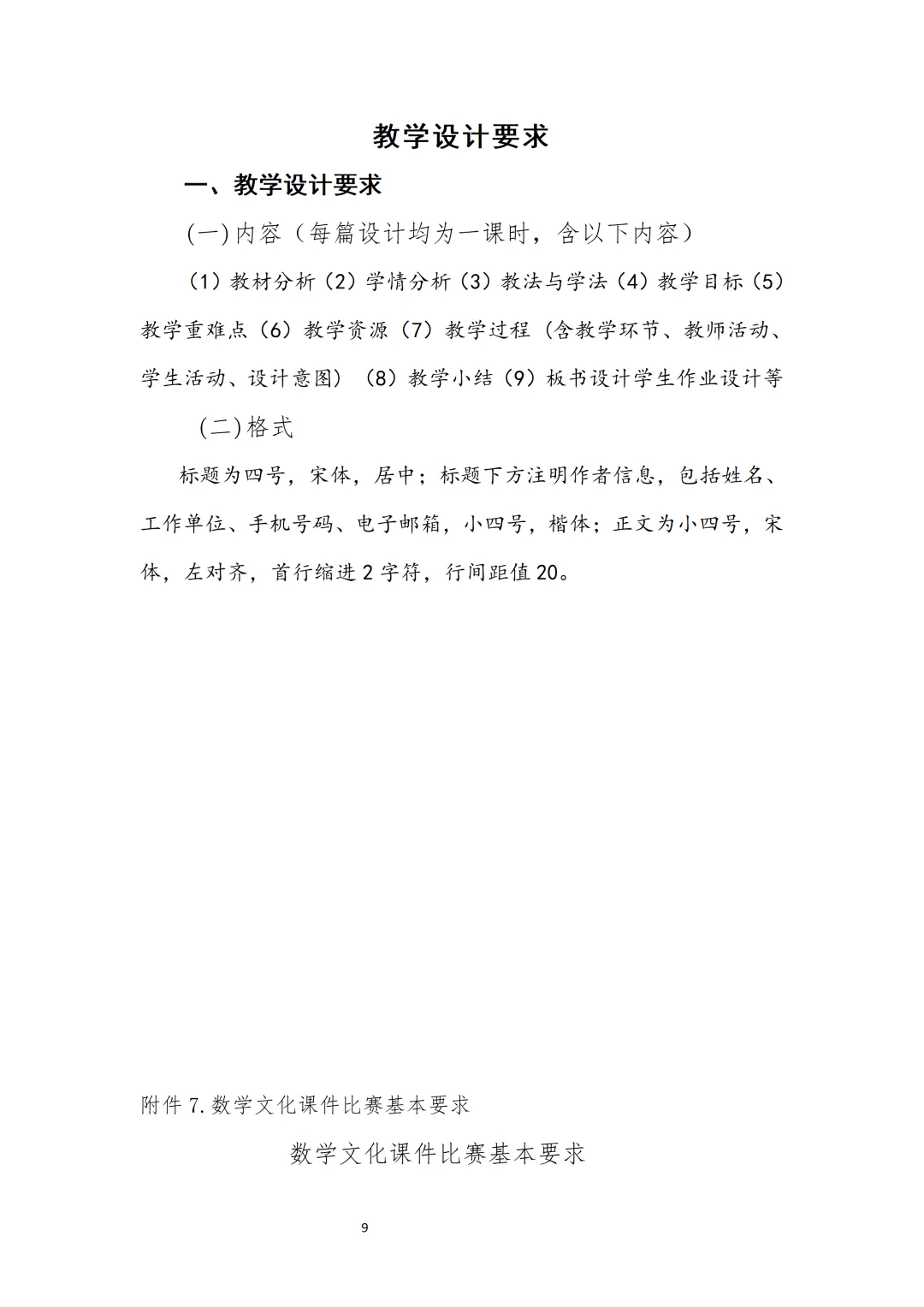 教学设计要求

一、教学设计要求

(一)内容（每篇设计均为一课时，含以下内容）

（1）教材分析（2）学情分析（3）教法与学法（4）教学目标（5）教学重难点（6）教学资源（7）教学过程（含教学环节、教师活动、学生活动、设计意图）（8）教学小结（9）板书设计学生作业设计等

(二)格式

标题为四号，宋体，居中；标题下方注明作者信息，包括姓名、工作单位、手机号码、电子邮箱，小四号，楷体；正文为小四号，宋体，左对齐，首行缩进 2 字符，行间距值 20。

附件 7.数学文化课件比赛基本要求

数学文化课件比赛基本要求

9